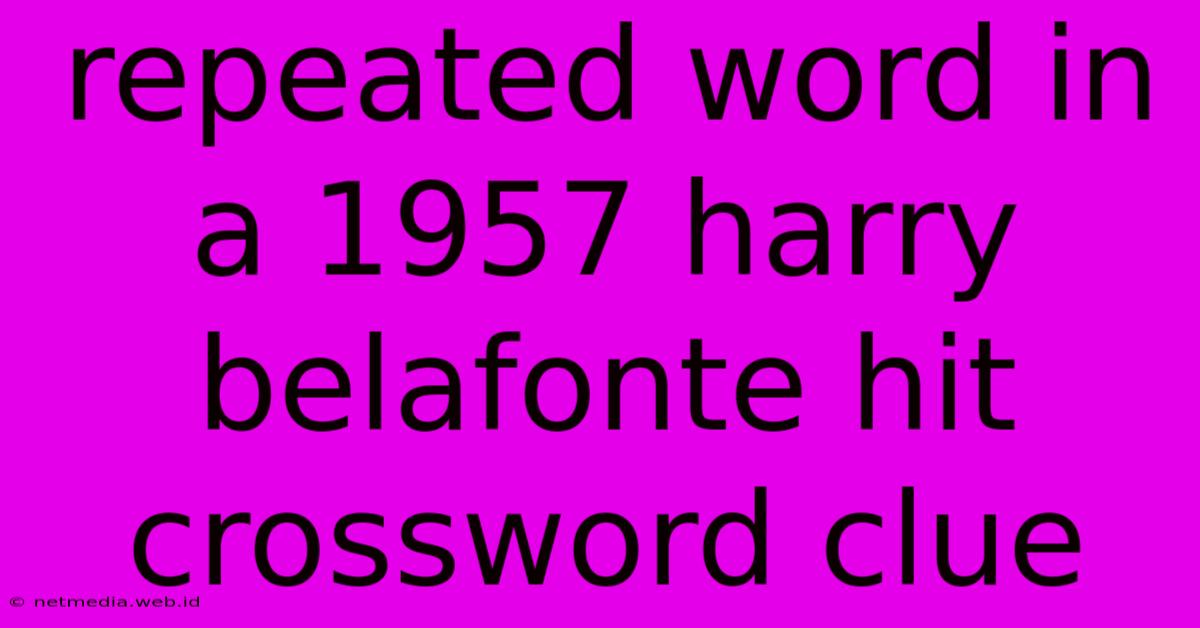 repeated word in a 1957 harry belafonte hit crossword clue

© netmedia.web.id